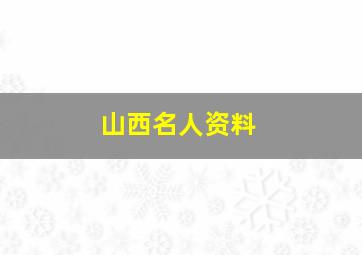 山西名人资料